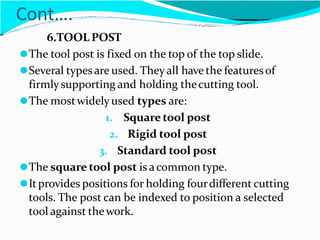 Cont….

6.TOOL POST

The tool post is fixed on the top of the top slide.

Several types are used. They all have the features of firmly supporting and holding the cutting tool.

The most widely used types are:

1. Square tool post
2. Rigid tool post
3. Standard tool post

The square tool post is a common type.

It provides positions for holding four different cutting tools. The post can be indexed to position a selected tool against the work.